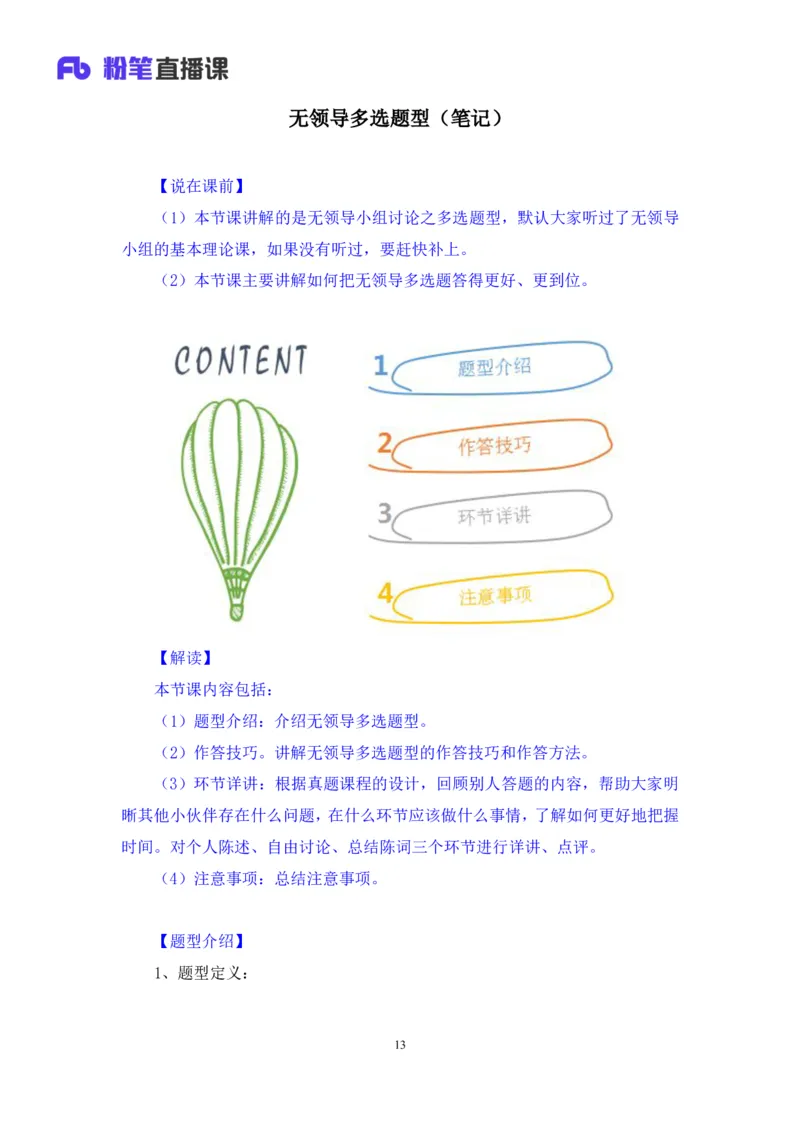 Fb 粉笔直播课

无领导多选题型（笔记）

【说在课前】

（1）本节课讲解的是无领导小组讨论之多选题型，默认大家听过了无领导小组的基本理论课，如果没有听过，要赶快补上。

（2）本节课主要讲解如何把无领导多选题答得更好、更到位。

CONTENT

1 题型介绍

2 作答技巧

3 环节详讲

4 注意事项

【解读】

本节课内容包括：

（1）题型介绍：介绍无领导多选题型。

（2）作答技巧。讲解无领导多选题型的作答技巧和作答方法。

（3）环节详讲：根据真题课程的设计，回顾别人答题的内容，帮助大家明晰其他小伙伴存在什么问题，在什么环节应该做什么事情，了解如何更好地把握时间。对个人陈述、自由讨论、总结陈词三个环节进行详讲、点评。

（4）注意事项：总结注意事项。

【题型介绍】

1、题型定义：

13